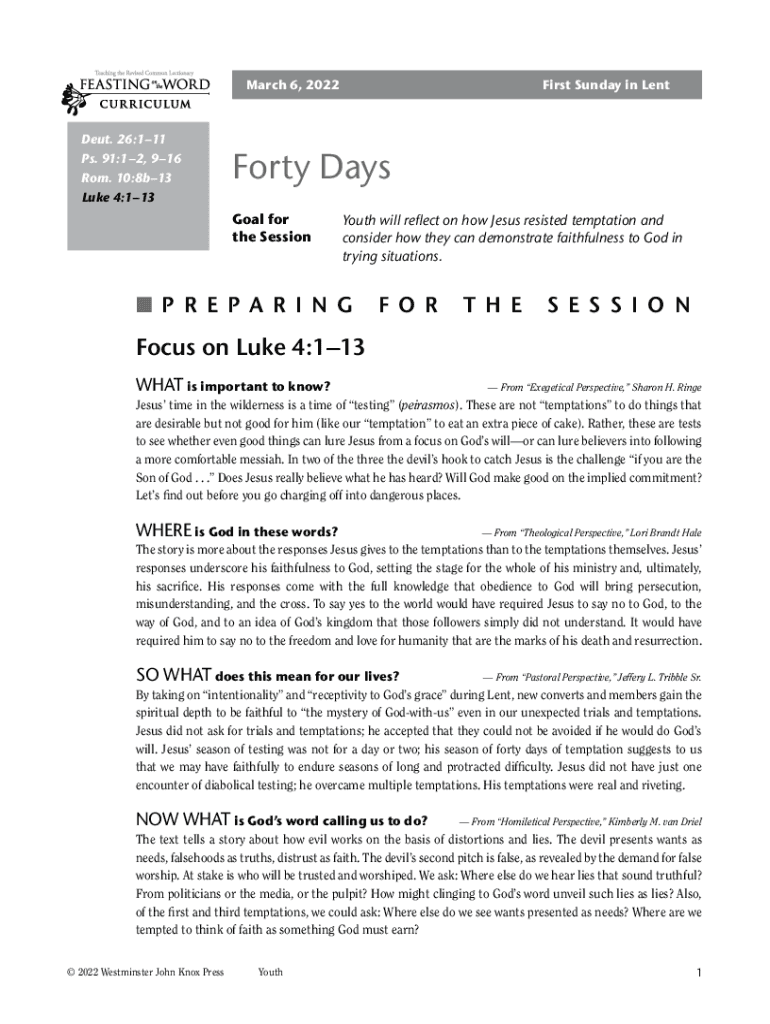 Teaching the Revised Common Lectionary
FEASTING on the WORD
CURRICULUM

March 6, 2022

First Sunday in Lent

Deut. 26:1–11
Ps. 91:1–2, 9–16
Rom. 10:8b–13
Luke 4:1–13

Forty Days

Goal for the Session

Youth will reflect on how Jesus resisted temptation and consider how they can demonstrate faithfulness to God in trying situations.

PREPARING FOR THE SESSION

Focus on Luke 4:1–13

WHAT is important to know?

— From "Exegetical Perspective," Sharon H. Ringe

Jesus' time in the wilderness is a time of "testing" (peirasmos). These are not "temptations" to do things that are desirable but not good for him (like our "temptation" to eat an extra piece of cake). Rather, these are tests to see whether even good things can lure Jesus from a focus on God's will—or can lure believers into following a more comfortable messiah. In two of the three the devil's hook to catch Jesus is the challenge "if you are the Son of God . . ." Does Jesus really believe what he has heard? Will God make good on the implied commitment? Let's find out before you go charging off into dangerous places.

WHERE is God in these words?

— From "Theological Perspective," Lori Brandt Hale

The story is more about the responses Jesus gives to the temptations than to the temptations themselves. Jesus' responses underscore his faithfulness to God, setting the stage for the whole of his ministry and, ultimately, his sacrifice. His responses come with the full knowledge that obedience to God will bring persecution, misunderstanding, and the cross. To say yes to the world would have required Jesus to say no to God, to the way of God, and to an idea of God's kingdom that those followers simply did not understand. It would have required him to say no to the freedom and love for humanity that are the marks of his death and resurrection.

SO WHAT does this mean for our lives?

— From "Pastoral Perspective," Jeffery L. Tribble Sr.

By taking on "intentionality" and "receptivity to God's grace" during Lent, new converts and members gain the spiritual depth to be faithful to "the mystery of God-with-us" even in our unexpected trials and temptations. Jesus did not ask for trials and temptations; he accepted that they could not be avoided if he would do God's will. Jesus' season of testing was not for a day or two; his season of forty days of temptation suggests to us that we may have faithfully to endure seasons of long and protracted difficulty. Jesus did not have just one encounter of diabolical testing; he overcame multiple temptations. His temptations were real and riveting.

NOW WHAT is God's word calling us to do?

— From "Homiletical Perspective," Kimberly M. van Driel

The text tells a story about how evil works on the basis of distortions and lies. The devil presents wants as needs, falsehoods as truths, distrust as faith. The devil's second pitch is false, as revealed by the demand for false worship. At stake is who will be trusted and worshiped. We ask: Where else do we hear lies that sound truthful? From politicians or the media, or the pulpit? How might clinging to God's word unveil such lies as lies? Also, of the first and third temptations, we could ask: Where else do we see wants presented as needs? Where are we tempted to think of faith as something God must earn?

© 2022 Westminster John Knox Press    Youth    1